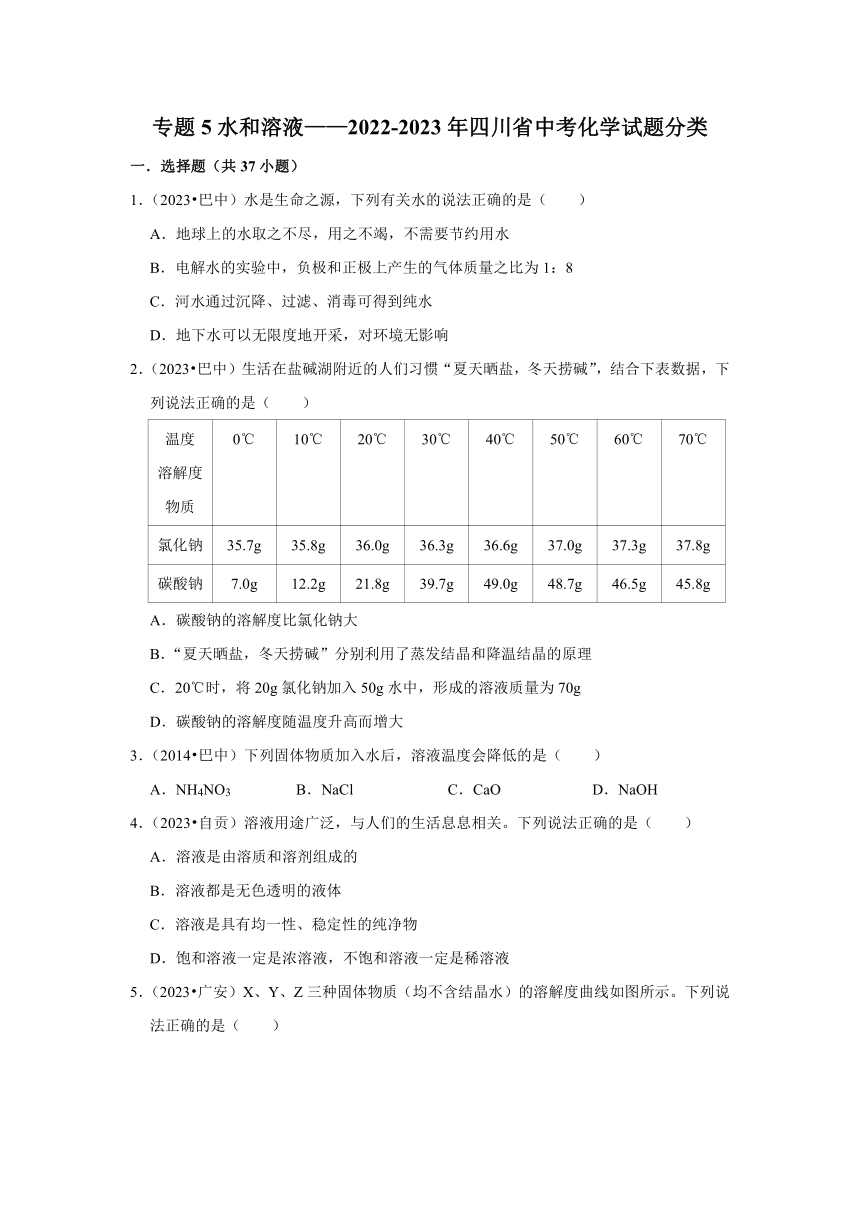 专题 5 水和溶液——2022-2023 年四川省中考化学试题分类

一．选择题（共 37 小题）

1．（2023•巴中）水是生命之源，下列有关水的说法正确的是（　　）

A．地球上的水取之不尽，用之不竭，不需要节约用水

B．电解水的实验中，负极和正极上产生的气体质量之比为 1：8

C．河水通过沉降、过滤、消毒可得到纯水

D．地下水可以无限度地开采，对环境无影响

2．（2023•巴中）生活在盐碱湖附近的人们习惯“夏天晒盐，冬天捞碱”，结合下表数据，下列说法正确的是（　　）

| 温度 溶解度 物质 | 0℃ | 10℃ | 20℃ | 30℃ | 40℃ | 50℃ | 60℃ | 70℃ |
|---|---|---|---|---|---|---|---|---|
| 氯化钠 | 35.7g | 35.8g | 36.0g | 36.3g | 36.6g | 37.0g | 37.3g | 37.8g |
| 碳酸钠 | 7.0g | 12.2g | 21.8g | 39.7g | 49.0g | 48.7g | 46.5g | 45.8g |

A．碳酸钠的溶解度比氯化钠大

B．“夏天晒盐，冬天捞碱”分别利用了蒸发结晶和降温结晶的原理

C．20℃时，将 20g 氯化钠加入 50g 水中，形成的溶液质量为 70g

D．碳酸钠的溶解度随温度升高而增大

3．（2014•巴中）下列固体物质加入水后，溶液温度会降低的是（　　）

A．$NH_4NO_3$　　B．NaCl　　C．CaO　　D．NaOH

4．（2023•自贡）溶液用途广泛，与人们的生活息息相关。下列说法正确的是（　　）

A．溶液是由溶质和溶剂组成的

B．溶液都是无色透明的液体

C．溶液是具有均一性、稳定性的纯净物

D．饱和溶液一定是浓溶液，不饱和溶液一定是稀溶液

5．（2023•广安）X、Y、Z 三种固体物质（均不含结晶水）的溶解度曲线如图所示。下列说法正确的是（　　）